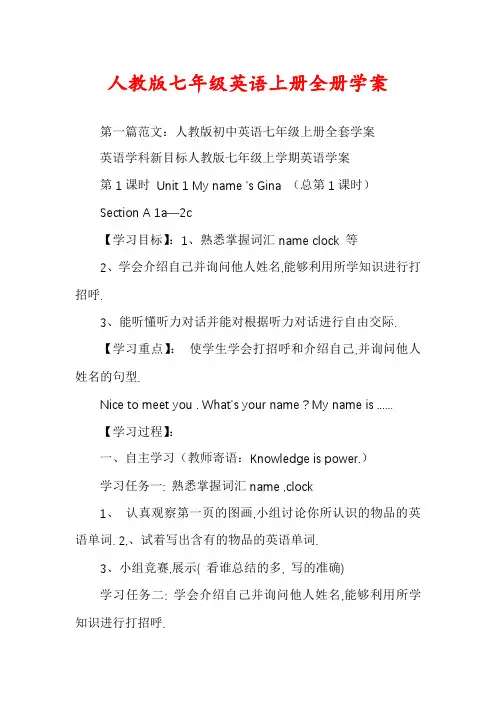 人教版七年级英语上册全册学案

第一篇范文：人教版初中英语七年级上册全套学案

英语学科新目标人教版七年级上学期英语学案

第 1 课时 Unit 1 My name 's Gina （总第 1 课时）

Section A 1a—2c

【学习目标】：1、熟悉掌握词汇 name clock 等

2、学会介绍自己并询问他人姓名,能够利用所学知识进行打招呼.

3、能听懂听力对话并能对根据听力对话进行自由交际.

【学习重点】： 使学生学会打招呼和介绍自己,并询问他人姓名的句型.

Nice to meet you . What's your name ? My name is ......

【学习过程】:

一、自主学习（教师寄语：Knowledge is power.）

学习任务一: 熟悉掌握词汇 name ,clock

1、 认真观察第一页的图画,小组讨论你所认识的物品的英语单词. 2.、试着写出含有的物品的英语单词.

3、小组竞赛,展示( 看谁总结的多, 写的准确)

学习任务二: 学会介绍自己并询问他人姓名,能够利用所学知识进行打招呼.